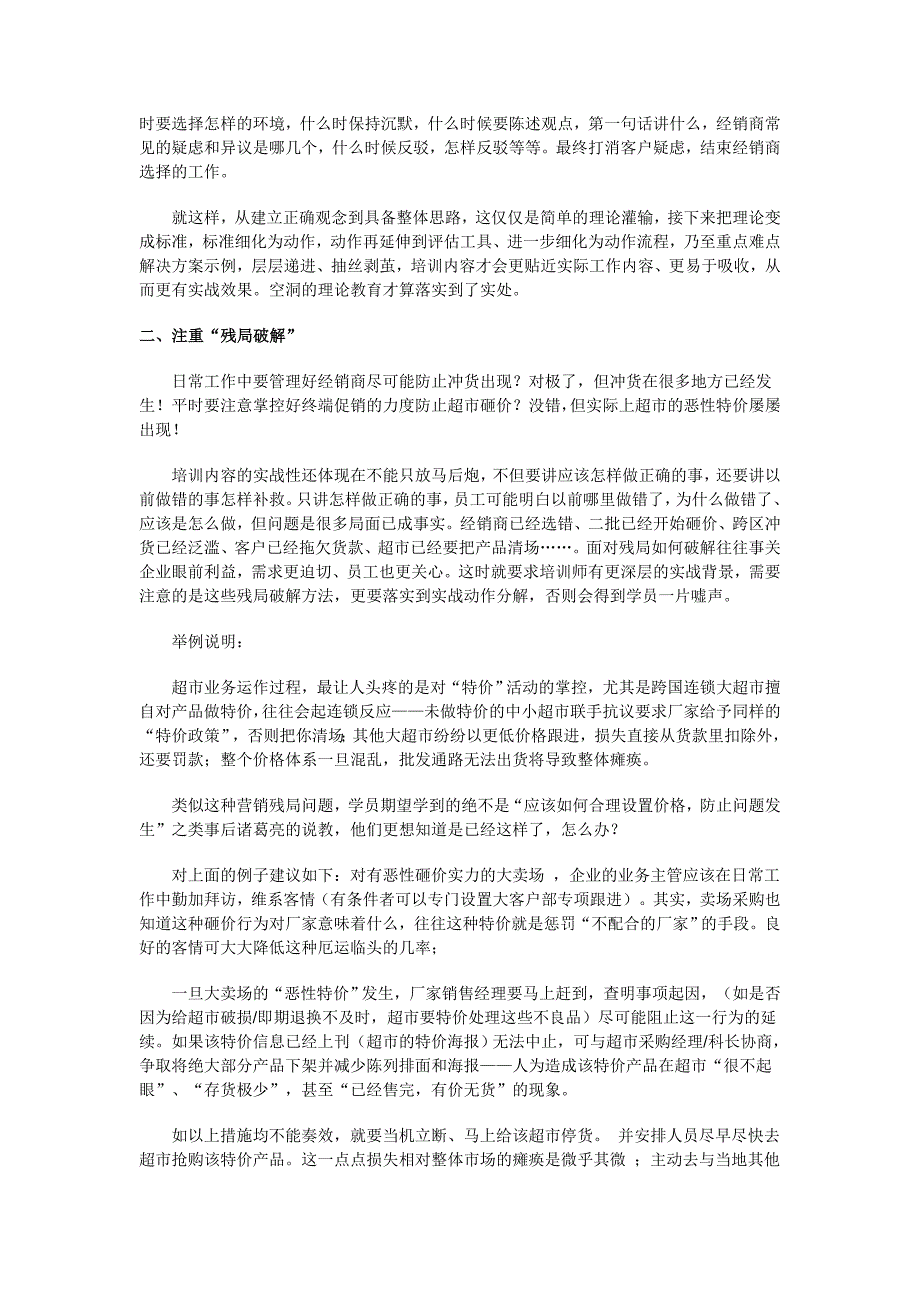 时要选择怎样的环境，什么时保持沉默，什么时候要陈述观点，第一句话讲什么，经销商常见的疑虑和异议是哪几个，什么时候反驳，怎样反驳等等。最终打消客户疑虑，结束经销商选择的工作。

就这样，从建立正确观念到具备整体思路，这仅仅是简单的理论灌输，接下来把理论变成标准，标准细化为动作，动作再延伸到评估工具、进一步细化为动作流程，乃至重点难点解决方案示例，层层递进、抽丝剥茧，培训内容才会更贴近实际工作内容、更易于吸收，从而更有实战效果。空洞的理论教育才算落实到了实处。

二、注重“残局破解”

日常工作中要管理好经销商尽可能防止冲货出现？对极了，但冲货在很多地方已经发生！平时要注意掌控好终端促销的力度防止超市砸价？没错，但实际上超市的恶性特价屡屡出现！

培训内容的实战性还体现在不能只放马后炮，不但要讲应该怎样做正确的事，还要讲以前做错的事怎样补救。只讲怎样做正确的事，员工可能明白以前哪里做错了，为什么做错了、应该是怎么做，但问题是很多局面已成事实。经销商已经选错、二批已经开始砸价、跨区冲货已经泛滥、客户已经拖欠货款、超市已经要把产品清场……。面对残局如何破解往往事关企业眼前利益，需求更迫切、员工也更关心。这时就要求培训师有更深层的实战背景，需要注意的是这些残局破解方法，更要落实到实战动作分解，否则会得到学员一片嘘声。

举例说明：

超市业务运作过程，最让人头疼的是对“特价”活动的掌控，尤其是跨国连锁大超市擅自对产品做特价，往往会起连锁反应——未做特价的中小超市联手抗议要求厂家给予同样的“特价政策”，否则把你清场 其他大超市纷纷以更低价格跟进，损失直接从货款里扣除外，还要罚款；整个价格体系一旦混乱，批发通路无法出货将导致整体瘫痪。

类似这种营销残局问题，学员期望学到的绝不是“应该如何合理设置价格，防止问题发生”之类事后诸葛亮的说教，他们更想知道是已经这样了，怎么办？

对上面的例子建议如下：对有恶性砸价实力的大卖场 ，企业的业务主管应该在日常工作中勤加拜访，维系客情（有条件者可以专门设置大客户部专项跟进）。其实，卖场采购也知道这种砸价行为对厂家意味着什么，往往这种特价就是惩罚“不配合的厂家”的手段。良好的客情可大大降低这种厄运临头的几率；

一旦大卖场的“恶性特价”发生，厂家销售经理要马上赶到，查明事项起因，（如是否因为给超市破损/即期退换不及时，超市要特价处理这些不良品）尽可能阻止这一行为的延续。如果该特价信息已经上刊（超市的特价海报）无法中止，可与超市采购经理/科长协商，争取将绝大部分产品下架并减少陈列排面和海报——人为造成该特价产品在超市“很不起眼”、“存货极少”，甚至“已经售完，有价无货”的现象。

如以上措施均不能奏效，就要当机立断、马上给该超市停货。 并安排人员尽早尽快去超市抢购该特价产品。这一点点损失相对整体市场的瘫痪是微乎其微 ；主动去与当地其他